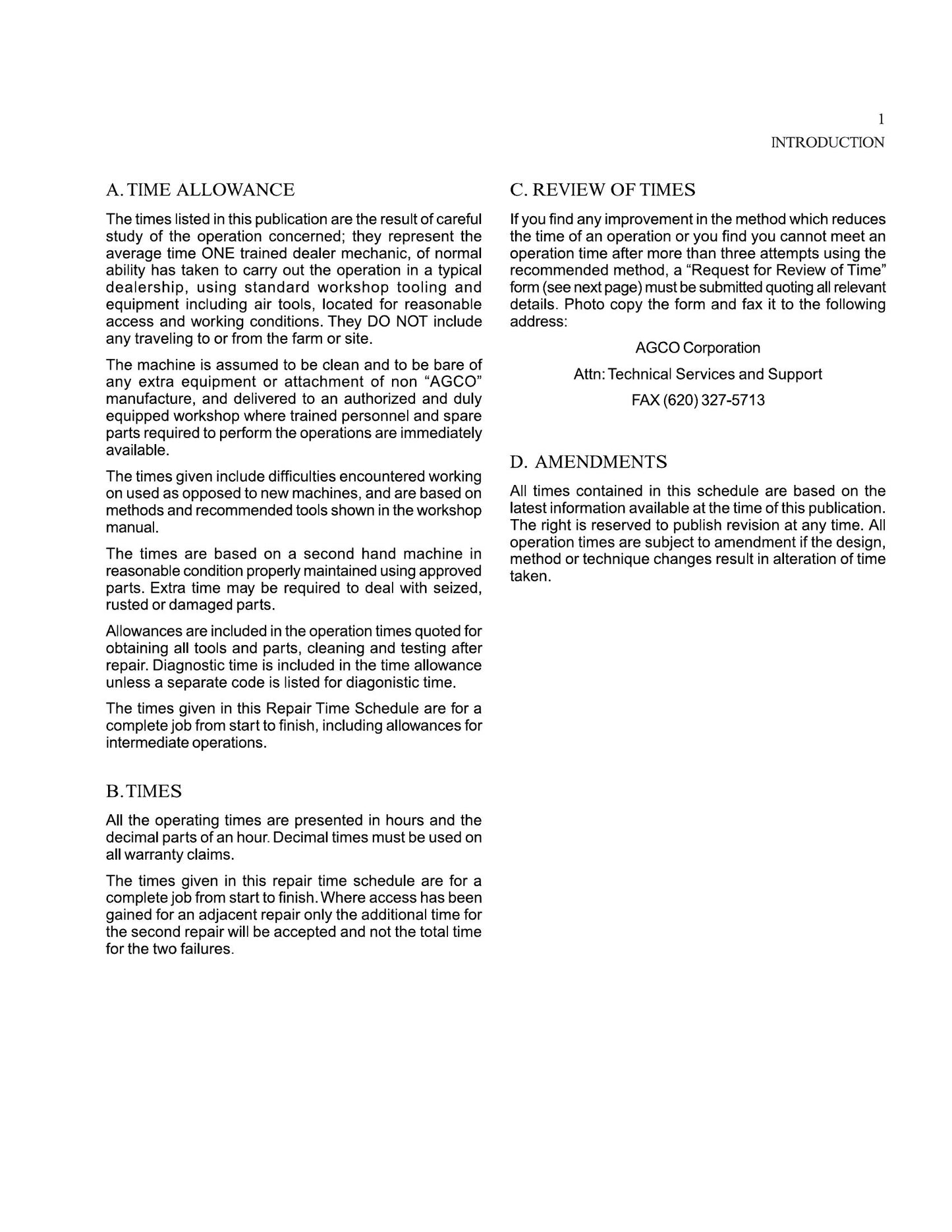 1
INTRODUCTION

A. TIME ALLOWANCE

The times listed in this publication are the result of careful study of the operation concerned; they represent the average time ONE trained dealer mechanic, of normal ability has taken to carry out the operation in a typical dealership, using standard workshop tooling and equipment including air tools, located for reasonable access and working conditions. They DO NOT include any traveling to or from the farm or site.

The machine is assumed to be clean and to be bare of any extra equipment or attachment of non "AGCO" manufacture, and delivered to an authorized and duly equipped workshop where trained personnel and spare parts required to perform the operations are immediately available.

The times given include difficulties encountered working on used as opposed to new machines, and are based on methods and recommended tools shown in the workshop manual.

The times are based on a second hand machine in reasonable condition properly maintained using approved parts. Extra time may be required to deal with seized, rusted or damaged parts.

Allowances are included in the operation times quoted for obtaining all tools and parts, cleaning and testing after repair. Diagnostic time is included in the time allowance unless a separate code is listed for diagonistic time.

The times given in this Repair Time Schedule are for a complete job from start to finish, including allowances for intermediate operations.

B. TIMES

All the operating times are presented in hours and the decimal parts of an hour. Decimal times must be used on all warranty claims.

The times given in this repair time schedule are for a complete job from start to finish. Where access has been gained for an adjacent repair only the additional time for the second repair will be accepted and not the total time for the two failures.

C. REVIEW OF TIMES

If you find any improvement in the method which reduces the time of an operation or you find you cannot meet an operation time after more than three attempts using the recommended method, a "Request for Review of Time" form (see next page) must be submitted quoting all relevant details. Photo copy the form and fax it to the following address:

AGCO Corporation

Attn: Technical Services and Support

FAX (620) 327-5713

D. AMENDMENTS

All times contained in this schedule are based on the latest information available at the time of this publication. The right is reserved to publish revision at any time. All operation times are subject to amendment if the design, method or technique changes result in alteration of time taken.